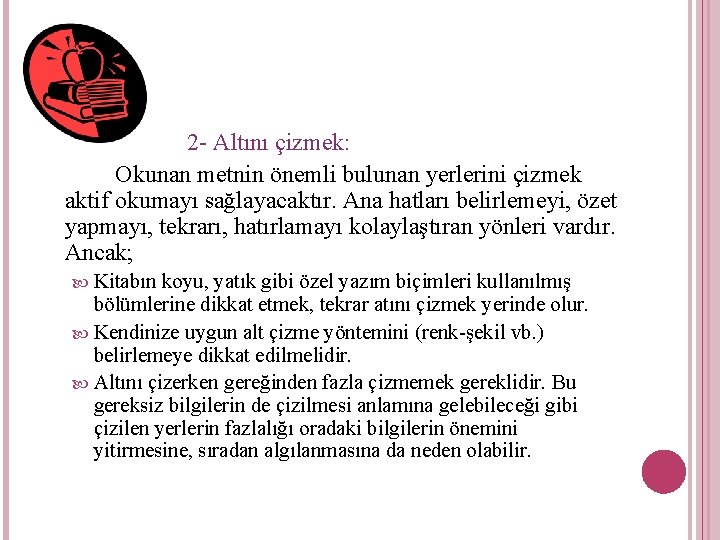 2- Altını çizmek:

Okunan metnin önemli bulunan yerlerini çizmek aktif okumayı sağlayacaktır. Ana hatları belirlemeyi, özet yapmayı, tekrarı, hatırlamayı kolaylaştıran yönleri vardır. Ancak;

Kitabın koyu, yatık gibi özel yazım biçimleri kullanılmış bölümlerine dikkat etmek, tekrar atını çizmek yerinde olur.

Kendinize uygun alt çizme yöntemini (renk-şekil vb.) belirlemeye dikkat edilmelidir.

Altını çizerken gereğinden fazla çizmemek gereklidir. Bu gereksiz bilgilerin de çizilmesi anlamına gelebileceği gibi çizilen yerlerin fazlalığı oradaki bilgilerin önemini yitirmesine, sıradan algılanmasına da neden olabilir.